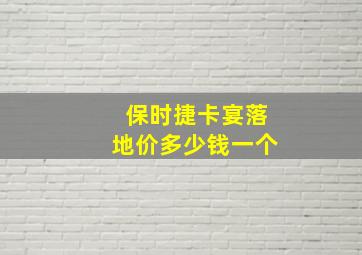 保时捷卡宴落地价多少钱一个